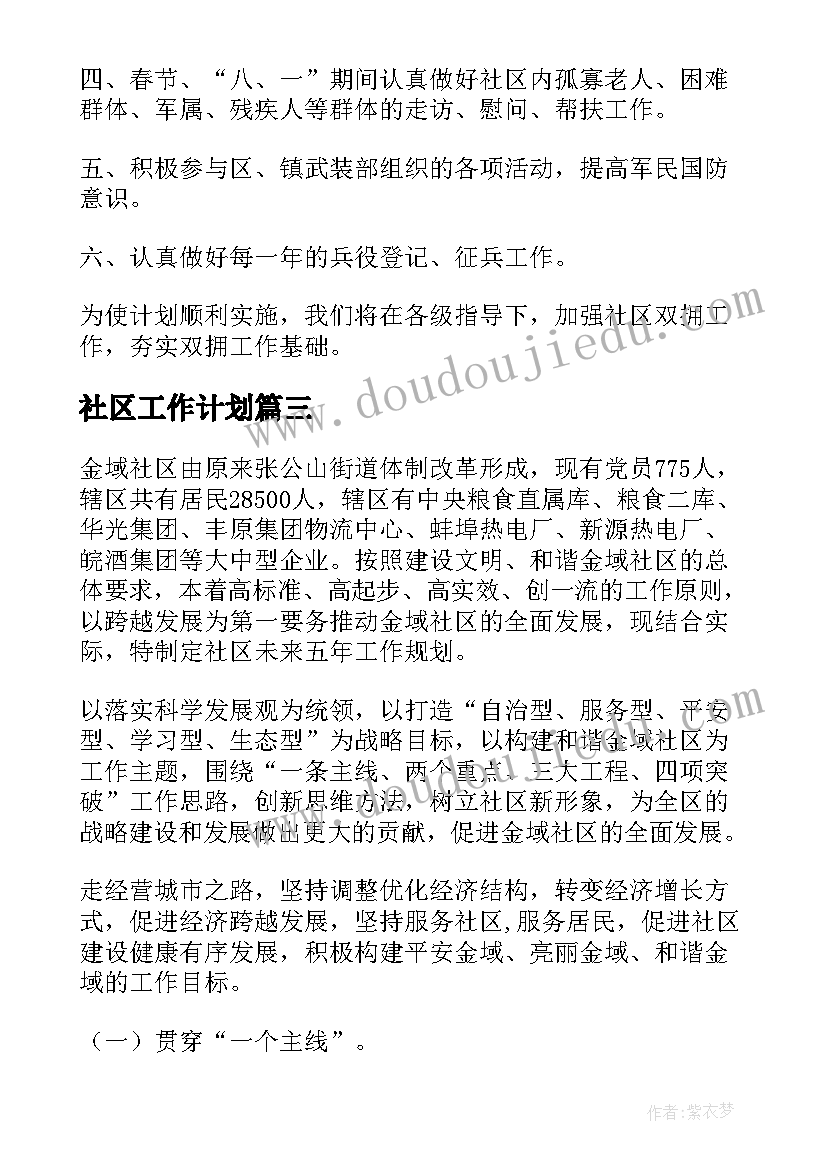 四、春节、“八、一”期间认真做好社区内孤寡老人、困难群体、军属、残疾人等群体的走访、慰问、帮扶工作。

五、积极参与区、镇武装部组织的各项活动，提高军民国防意识。

六、认真做好每一年的兵役登记、征兵工作。

为使计划顺利实施，我们将在各级指导下，加强社区双拥工作，夯实双拥工作基础。

www.doudoujiedu.com

社区工作计划篇三

金域社区由原来张公山街道体制改革形成，现有党员775人，辖区共有居民28500人，辖区有中央粮食直属库、粮食二库、华光集团、丰原集团物流中心、蚌埠热电厂、新源热电厂、皖酒集团等大中型企业。按照建设文明、和谐金域社区的总体要求，本着高标准、高起步、高实效、创一流的工作原则，以跨越发展为第一要务推动金域社区的全面发展，现结合实际，特制定社区未来五年工作规划。

以落实科学发展观为统领，以打造“自治型、服务型、平安型、学习型、生态型”为战略目标，以构建和谐金域社区为工作主题，围绕“一条主线、两个重点、三大工程、四项突破”工作思路，创新思维方法，树立社区新形象，为全区的战略建设和发展做出更大的贡献，促进金域社区的全面发展。

走经营城市之路，坚持调整优化经济结构，转变经济增长方式，促进经济跨越发展，坚持服务社区,服务居民，促进社区建设健康有序发展，积极构建平安金域、亮丽金域、和谐金域的工作目标。

（一）贯穿“一个主线”。

作者：紫衣梦